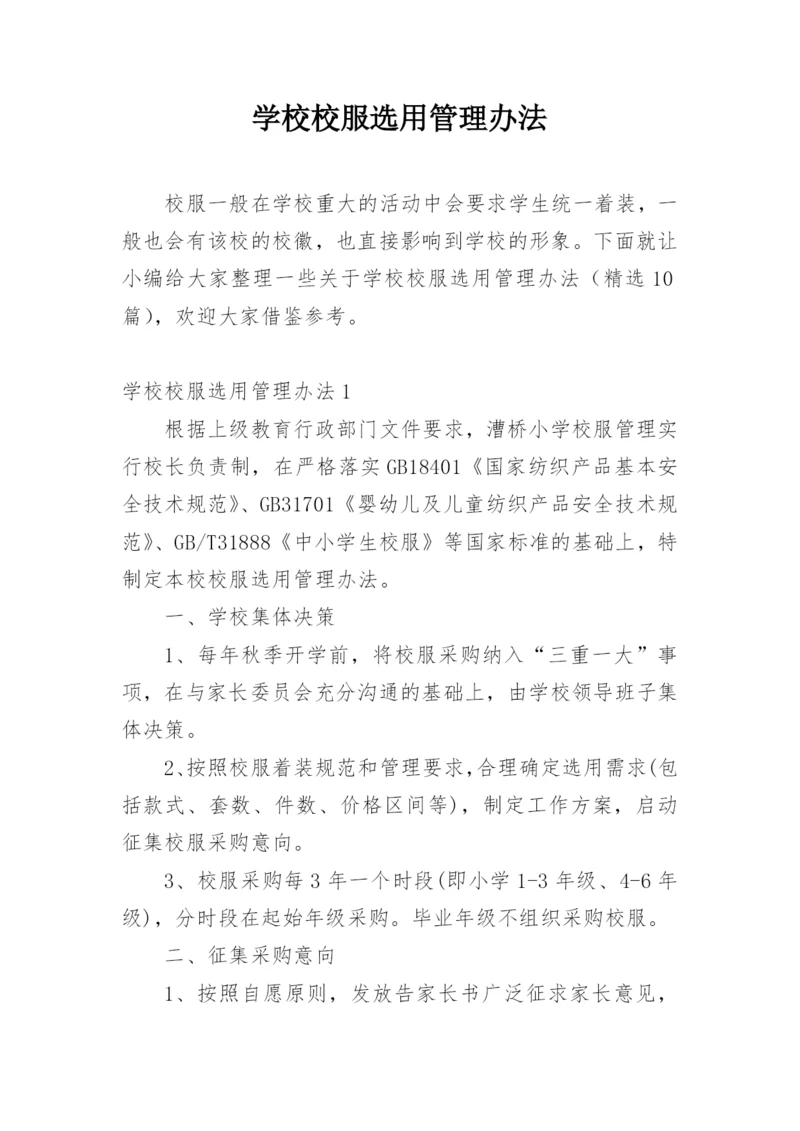 学校校服选用管理办法

校服一般在学校重大的活动中会要求学生统一着装，一般也会有该校的校徽，也直接影响到学校的形象。下面就让小编给大家整理一些关于学校校服选用管理办法（精选10篇），欢迎大家借鉴参考。

学校校服选用管理办法1

根据上级教育行政部门文件要求，漕桥小学校服管理实行校长负责制，在严格落实GB18401《国家纺织产品基本安全技术规范》、GB31701《婴幼儿及儿童纺织产品安全技术规范》、GB/T31888《中小学生校服》等国家标准的基础上，特制定本校校服选用管理办法。

一、学校集体决策

1、每年秋季开学前，将校服采购纳入“三重一大”事项，在与家长委员会充分沟通的基础上，由学校领导班子集体决策。

2、按照校服着装规范和管理要求，合理确定选用需求(包括款式、套数、件数、价格区间等)，制定工作方案，启动征集校服采购意向。

3、校服采购每3年一个时段(即小学1-3年级、4-6年级)，分时段在起始年级采购。毕业年级不组织采购校服。

二、征集采购意向

1、按照自愿原则，发放告家长书广泛征求家长意见，